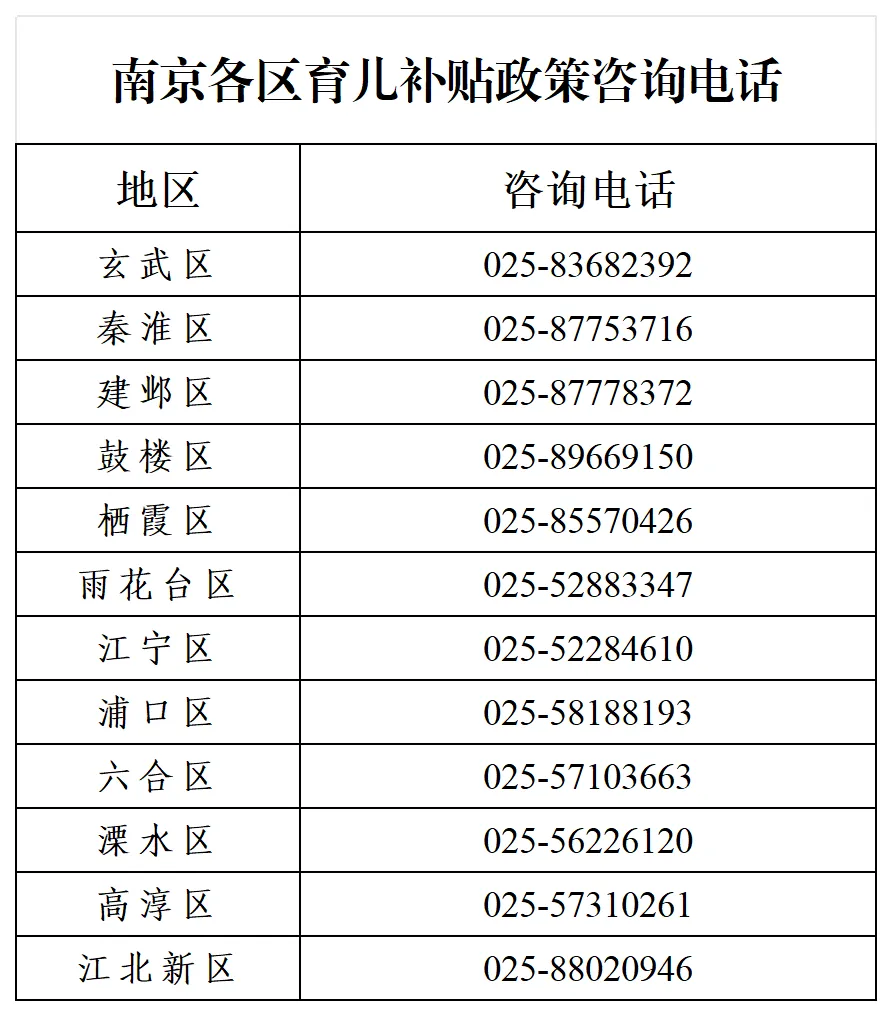 南京各区育儿补贴政策咨询电话

| 地区 | 咨询电话 |
|---|---|
| 玄武区 | 025-83682392 |
| 秦淮区 | 025-87753716 |
| 建邺区 | 025-87778372 |
| 鼓楼区 | 025-89669150 |
| 栖霞区 | 025-85570426 |
| 雨花台区 | 025-52883347 |
| 江宁区 | 025-52284610 |
| 浦口区 | 025-58188193 |
| 六合区 | 025-57103663 |
| 溧水区 | 025-56226120 |
| 高淳区 | 025-57310261 |
| 江北新区 | 025-88020946 |